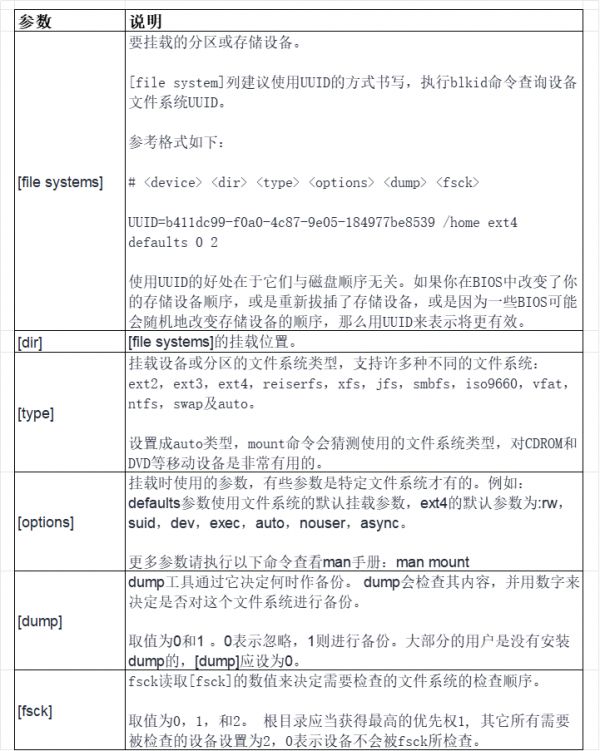 | 参数 | 说明 |
|---|---|
| [file systems] | 要挂载的分区或存储设备。<br><br>[file system]列建议使用UUID的方式书写，执行blkid命令查询设备文件系统UUID。<br><br>参考格式如下：<br><br># <device> <dir> <type> <options> <dump> <fsck><br><br>UUID=b411dc99-f0a0-4c87-9e05-184977be8539 /home ext4 defaults 0 2<br><br>使用UUID的好处在于它们与磁盘顺序无关。如果你在BIOS中改变了你的存储设备顺序，或是重新拔插了存储设备，或是因为一些BIOS可能会随机地改变存储设备的顺序，那么用UUID来表示将更有效。 |
| [dir] | [file systems]的挂载位置。 |
| [type] | 挂载设备或分区的文件系统类型，支持许多种不同的文件系统：ext2，ext3，ext4，reiserfs，xfs，jfs，smbfs，iso9660，vfat，ntfs，swap及auto。<br><br>设置成auto类型，mount命令会猜测使用的文件系统类型，对CDROM和DVD等移动设备是非常有用的。 |
| [options] | 挂载时使用的参数，有些参数是特定文件系统才有的。例如：defaults参数使用文件系统的默认挂载参数，ext4的默认参数为:rw，suid，dev，exec，auto，nouser，async。<br><br>更多参数请执行以下命令查看man手册：man mount |
| [dump] | dump工具通过它决定何时作备份。 dump会检查其内容，并用数字来决定是否对这个文件系统进行备份。<br><br>取值为0和1 。0表示忽略，1则进行备份。大部分的用户是没有安装dump的，[dump]应设为0。 |
| [fsck] | fsck读取[fsck]的数值来决定需要检查的文件系统的检查顺序。<br><br>取值为0，1，和2。 根目录应当获得最高的优先权1，其它所有需要被检查的设备设置为2，0表示设备不会被fsck所检查。 |